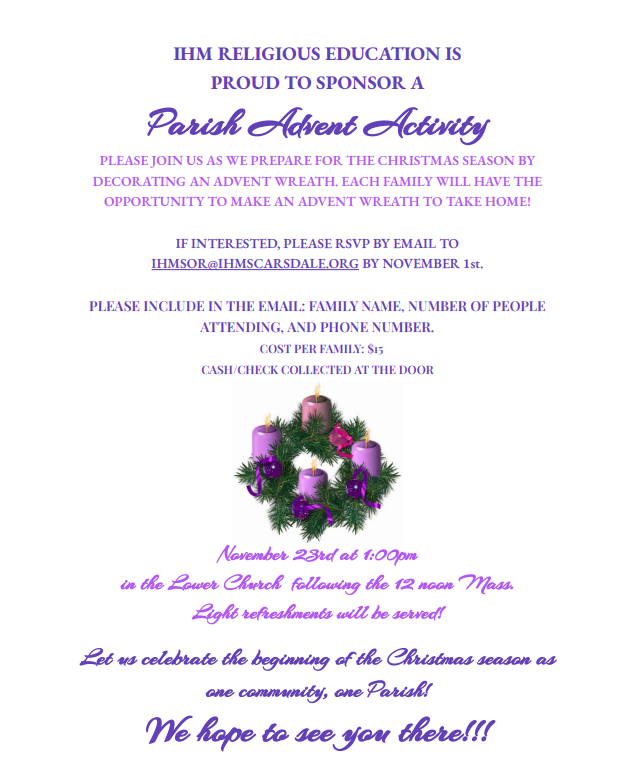 IHM RELIGIOUS EDUCATION IS PROUD TO SPONSOR A

Parish Advent Activity

PLEASE JOIN US AS WE PREPARE FOR THE CHRISTMAS SEASON BY DECORATING AN ADVENT WREATH. EACH FAMILY WILL HAVE THE OPPORTUNITY TO MAKE AN ADVENT WREATH TO TAKE HOME!

IF INTERESTED, PLEASE RSVP BY EMAIL TO IHMSOR@IHMSCARSDALE.ORG BY NOVEMBER 1st.

PLEASE INCLUDE IN THE EMAIL: FAMILY NAME, NUMBER OF PEOPLE ATTENDING, AND PHONE NUMBER.
COST PER FAMILY: $15
CASH/CHECK COLLECTED AT THE DOOR

November 23rd at 1:00pm
in the Lower Church following the 12 noon Mass.
Light refreshments will be served!

Let us celebrate the beginning of the Christmas season as one community, one Parish!

We hope to see you there!!!